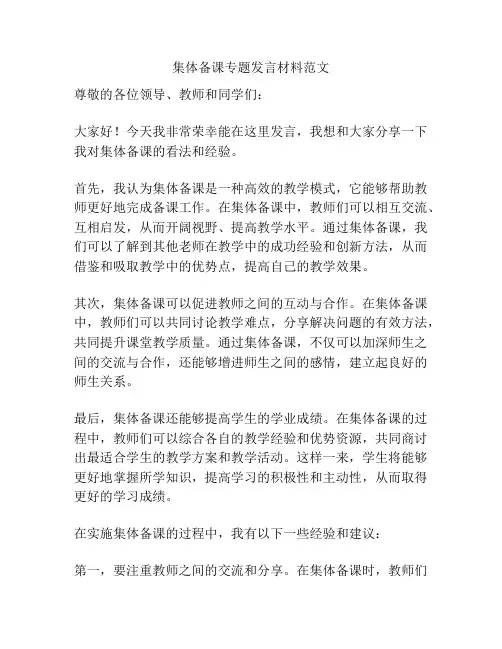 集体备课专题发言材料范文

尊敬的各位领导、教师和同学们：

大家好！今天我非常荣幸能在这里发言，我想和大家分享一下我对集体备课的看法和经验。

首先，我认为集体备课是一种高效的教学模式，它能够帮助教师更好地完成备课工作。在集体备课中，教师们可以相互交流、互相启发，从而开阔视野、提高教学水平。通过集体备课，我们可以了解到其他老师在教学中的成功经验和创新方法，从而借鉴和吸取教学中的优势点，提高自己的教学效果。

其次，集体备课可以促进教师之间的互动与合作。在集体备课中，教师们可以共同讨论教学难点，分享解决问题的有效方法，共同提升课堂教学质量。通过集体备课，不仅可以加深师生之间的交流与合作，还能够增进师生之间的感情，建立起良好的师生关系。

最后，集体备课还能够提高学生的学业成绩。在集体备课的过程中，教师们可以综合各自的教学经验和优势资源，共同商讨出最适合学生的教学方案和教学活动。这样一来，学生将能够更好地掌握所学知识，提高学习的积极性和主动性，从而取得更好的学习成绩。

在实施集体备课的过程中，我有以下一些经验和建议：

第一，要注重教师之间的交流和分享。在集体备课时，教师们